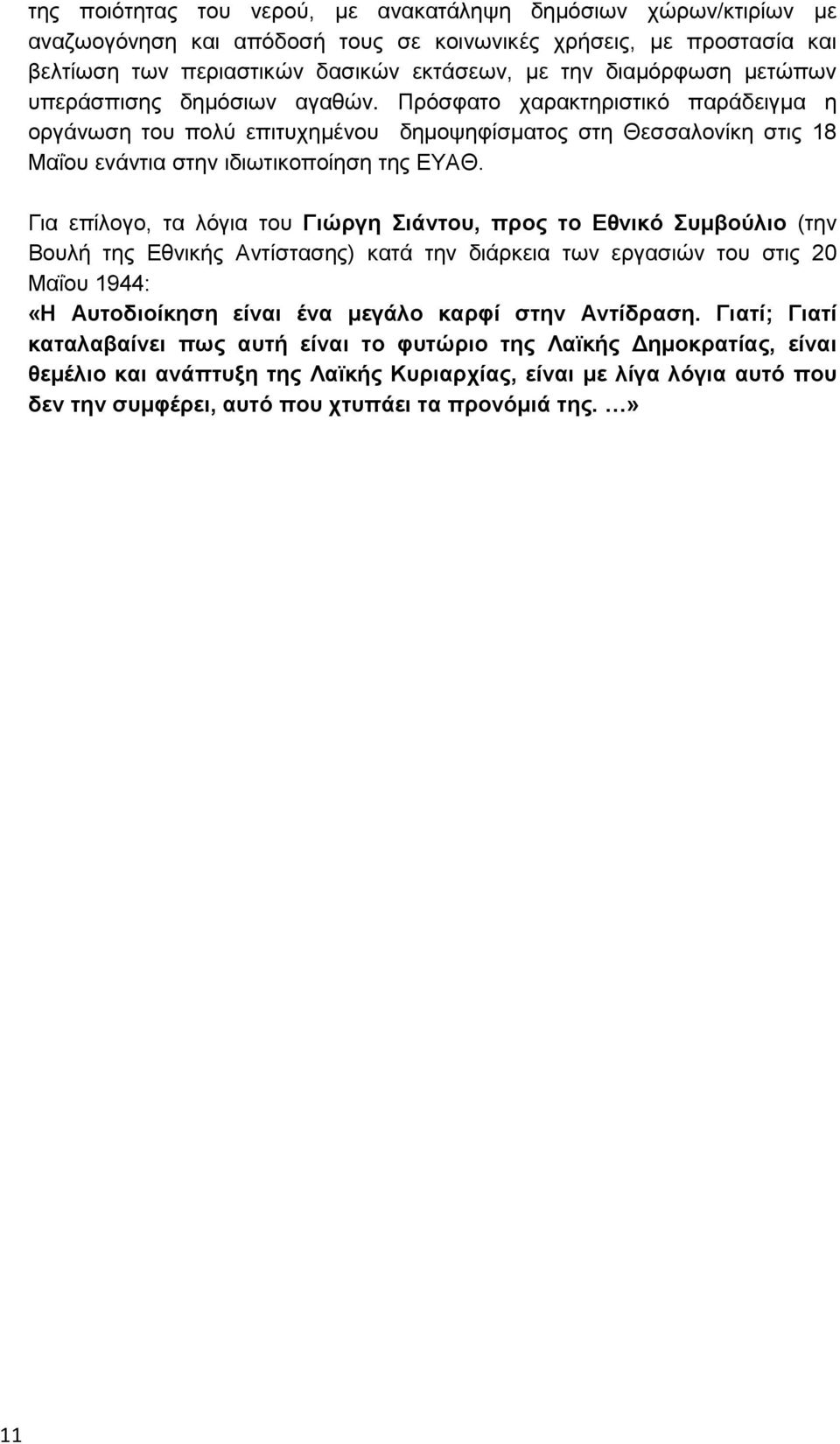 της ποιότητας του νερού, με ανακατάληψη δημόσιων χώρων/κτιρίων με αναζωογόνηση και απόδοσή τους σε κοινωνικές χρήσεις, με προστασία και βελτίωση των περιαστικών δασικών εκτάσεων, με την διαμόρφωση μετώπων υπεράσπισης δημόσιων αγαθών. Πρόσφατο χαρακτηριστικό παράδειγμα η οργάνωση του πολύ επιτυχημένου δημοψηφίσματος στη Θεσσαλονίκη στις 18 Μαΐου ενάντια στην ιδιωτικοποίηση της ΕΥΑΘ.

Για επίλογο, τα λόγια του Γιώργη Σιάντου, προς το Εθνικό Συμβούλιο (την Βουλή της Εθνικής Αντίστασης) κατά την διάρκεια των εργασιών του στις 20 Μαΐου 1944:

«Η Αυτοδιοίκηση είναι ένα μεγάλο καρφί στην Αντίδραση. Γιατί; Γιατί καταλαβαίνει πως αυτή είναι το φυτώριο της Λαϊκής Δημοκρατίας, είναι θεμέλιο και ανάπτυξη της Λαϊκής Κυριαρχίας, είναι με λίγα λόγια αυτό που δεν την συμφέρει, αυτό που χτυπάει τα προνόμιά της. …»

11